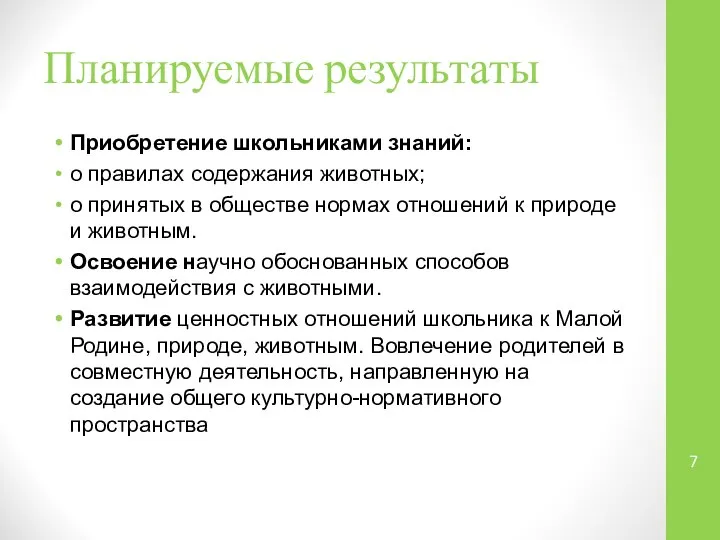 Планируемые результаты

• Приобретение школьниками знаний:
• о правилах содержания животных;
• о принятых в обществе нормах отношений к природе и животным.
• Освоение научно обоснованных способов взаимодействия с животными.
• Развитие ценностных отношений школьника к Малой Родине, природе, животным. Вовлечение родителей в совместную деятельность, направленную на создание общего культурно-нормативного пространства

7